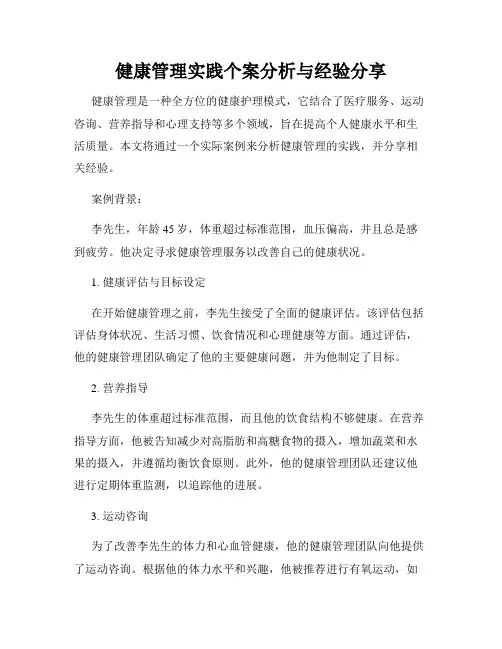 健康管理实践个案分析与经验分享

健康管理是一种全方位的健康护理模式，它结合了医疗服务、运动咨询、营养指导和心理支持等多个领域，旨在提高个人健康水平和生活质量。本文将通过一个实际案例来分析健康管理的实践，并分享相关经验。

案例背景：

李先生，年龄45岁，体重超过标准范围，血压偏高，并且总是感到疲劳。他决定寻求健康管理服务以改善自己的健康状况。

1. 健康评估与目标设定

在开始健康管理之前，李先生接受了全面的健康评估。该评估包括评估身体状况、生活习惯、饮食情况和心理健康等方面。通过评估，他的健康管理团队确定了他的主要健康问题，并为他制定了目标。

2. 营养指导

李先生的体重超过标准范围，而且他的饮食结构不够健康。在营养指导方面，他被告知减少对高脂肪和高糖食物的摄入，增加蔬菜和水果的摄入，并遵循均衡饮食原则。此外，他的健康管理团队还建议他进行定期体重监测，以追踪他的进展。

3. 运动咨询

为了改善李先生的体力和心血管健康，他的健康管理团队向他提供了运动咨询。根据他的体力水平和兴趣，他被推荐进行有氧运动，如